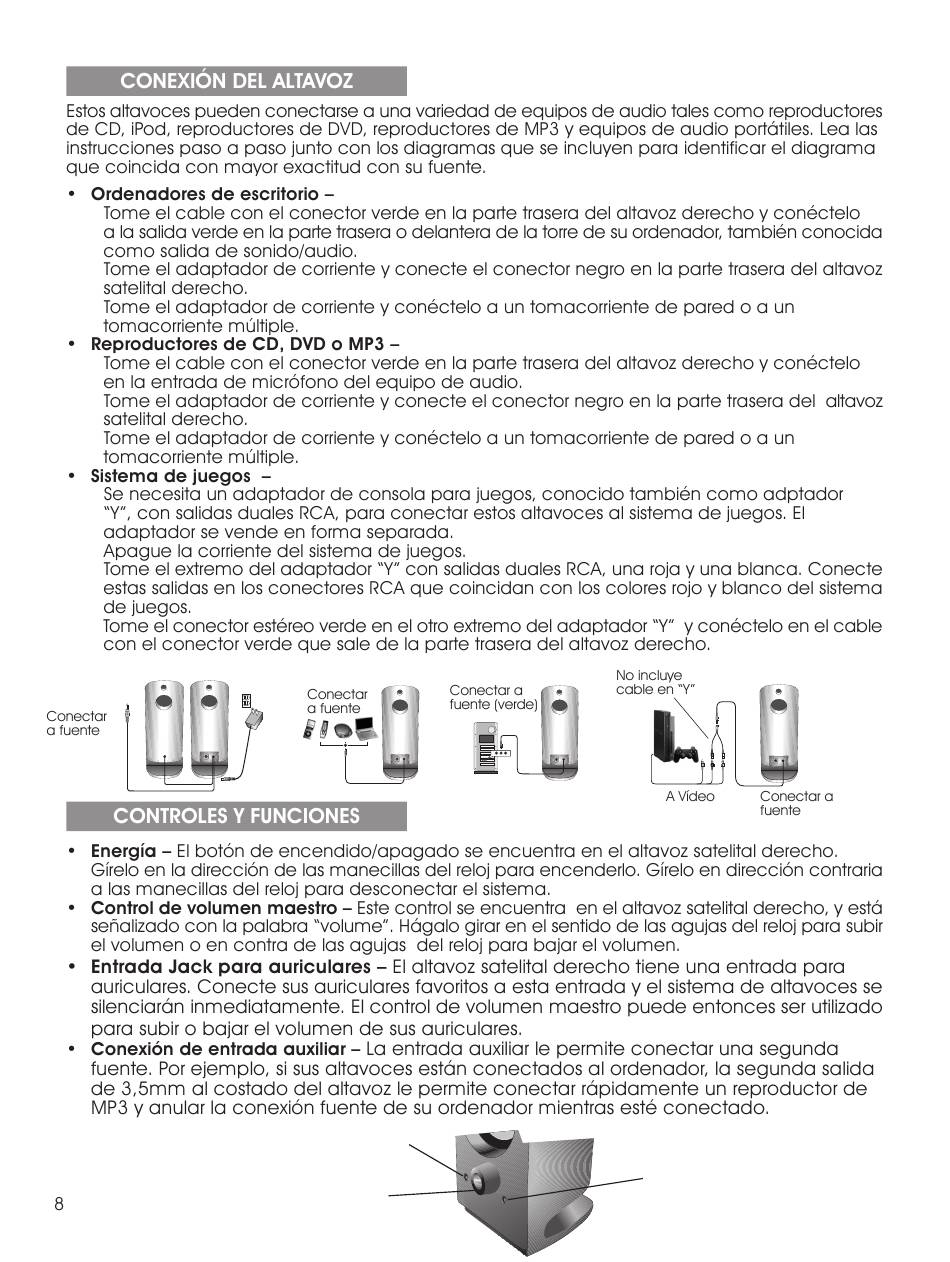 CONEXIÓN DEL ALTAVOZ

Estos altavoces pueden conectarse a una variedad de equipos de audio tales como reproductores de CD, iPod, reproductores de DVD, reproductores de MP3 y equipos de audio portátiles. Lea las instrucciones paso a paso junto con los diagramas que se incluyen para identificar el diagrama que coincida con mayor exactitud con su fuente.

• Ordenadores de escritorio –
Tome el cable con el conector verde en la parte trasera del altavoz derecho y conéctelo a la salida verde en la parte trasera o delantera de la torre de su ordenador, también conocida como salida de sonido/audio.
Tome el adaptador de corriente y conecte el conector negro en la parte trasera del altavoz satelital derecho.
Tome el adaptador de corriente y conéctelo a un tomacorriente de pared o a un tomacorriente múltiple.
• Reproductores de CD, DVD o MP3 –
Tome el cable con el conector verde en la parte trasera del altavoz derecho y conéctelo en la entrada de micrófono del equipo de audio.
Tome el adaptador de corriente y conecte el conector negro en la parte trasera del altavoz satelital derecho.
Tome el adaptador de corriente y conéctelo a un tomacorriente de pared o a un tomacorriente múltiple.
• Sistema de juegos –
Se necesita un adaptador de consola para juegos, conocido también como adptador "Y", con salidas duales RCA, para conectar estos altavoces al sistema de juegos. El adaptador se vende en forma separada.
Apague la corriente del sistema de juegos.
Tome el extremo del adaptador "Y" con salidas duales RCA, una roja y una blanca. Conecte estas salidas en los conectores RCA que coincidan con los colores rojo y blanco del sistema de juegos.
Tome el conector estéreo verde en el otro extremo del adaptador "Y" y conéctelo en el cable con el conector verde que sale de la parte trasera del altavoz derecho.

Conectar a fuente

Conectar a fuente

Conectar a fuente (verde)

No incluye cable en "Y"

A Vídeo

Conectar a fuente

CONTROLES Y FUNCIONES

• Energía – El botón de encendido/apagado se encuentra en el altavoz satelital derecho. Gírelo en la dirección de las manecillas del reloj para encenderlo. Gírelo en dirección contraria a las manecillas del reloj para desconectar el sistema.
• Control de volumen maestro – Este control se encuentra en el altavoz satelital derecho, y está señalizado con la palabra "volume". Hágalo girar en el sentido de las agujas del reloj para subir el volumen o en contra de las agujas del reloj para bajar el volumen.
• Entrada Jack para auriculares – El altavoz satelital derecho tiene una entrada para auriculares. Conecte sus auriculares favoritos a esta entrada y el sistema de altavoces se silenciarán inmediatamente. El control de volumen maestro puede entonces ser utilizado para subir o bajar el volumen de sus auriculares.
• Conexión de entrada auxiliar – La entrada auxiliar le permite conectar una segunda fuente. Por ejemplo, si sus altavoces están conectados al ordenador, la segunda salida de 3,5mm al costado del altavoz le permite conectar rápidamente un reproductor de MP3 y anular la conexión fuente de su ordenador mientras esté conectado.

8